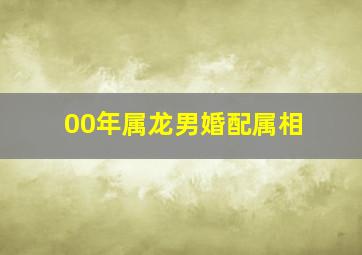 00年属龙男婚配属相